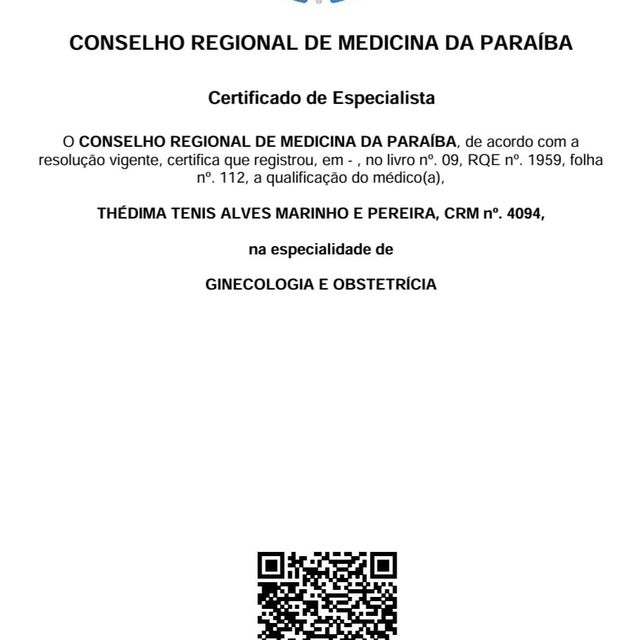 CONSELHO REGIONAL DE MEDICINA DA PARAÍBA

Certificado de Especialista

O CONSELHO REGIONAL DE MEDICINA DA PARAÍBA, de acordo com a resolução vigente, certifica que registrou, em - , no livro nº. 09, RQE nº. 1959, folha nº. 112, a qualificação do médico(a),

THÉDIMA TENIS ALVES MARINHO E PEREIRA, CRM nº. 4094,

na especialidade de

GINECOLOGIA E OBSTETRÍCIA